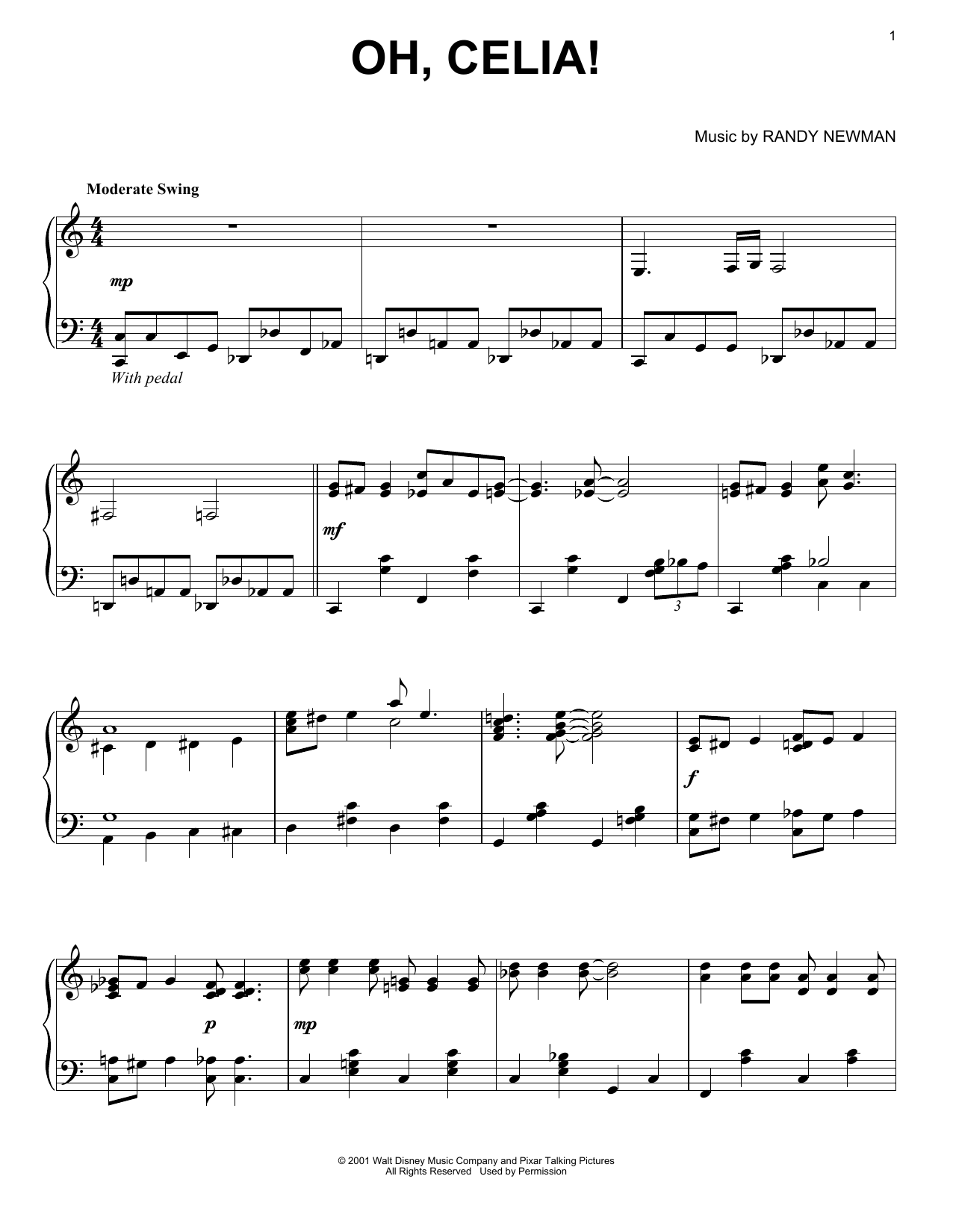 1

OH, CELIA!

Music by RANDY NEWMAN

Moderate Swing

mp

With pedal

mf

3

f

p

mp

© 2001 Walt Disney Music Company and Pixar Talking Pictures
All Rights Reserved Used by Permission